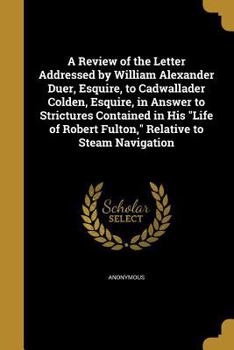 A Review of the Letter Addressed by William Alexander Duer, Esquire, to Cadwallader Colden, Esquire, in Answer to Strictures Contained in His "Life of Robert Fulton," Relative to Steam Navigation

Scholar SELECT

ANONYMOUS